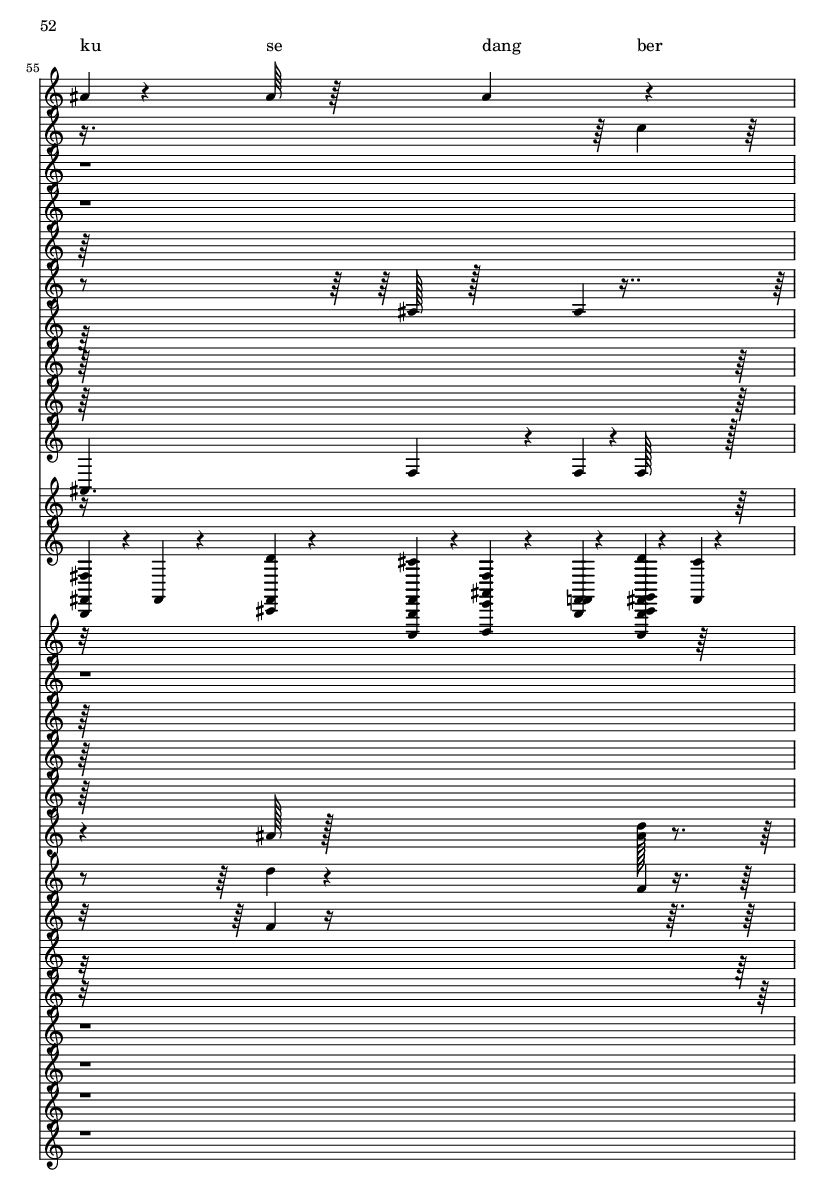 52

ku se dang ber

55